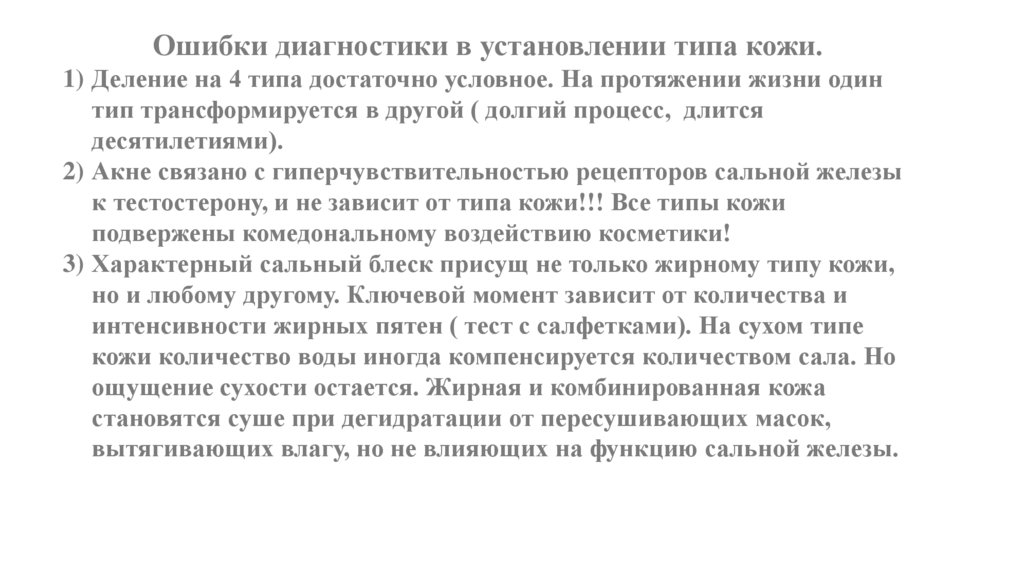 Ошибки диагностики в установлении типа кожи.

1) Деление на 4 типа достаточно условное. На протяжении жизни один тип трансформируется в другой ( долгий процесс, длится десятилетиями).

2) Акне связано с гиперчувствительностью рецепторов сальной железы к тестостерону, и не зависит от типа кожи!!! Все типы кожи подвержены комедональному воздействию косметики!

3) Характерный сальный блеск присущ не только жирному типу кожи, но и любому другому. Ключевой момент зависит от количества и интенсивности жирных пятен ( тест с салфетками). На сухом типе кожи количество воды иногда компенсируется количеством сала. Но ощущение сухости остается. Жирная и комбинированная кожа становятся суше при дегидратации от пересушивающих масок, вытягивающих влагу, но не влияющих на функцию сальной железы.